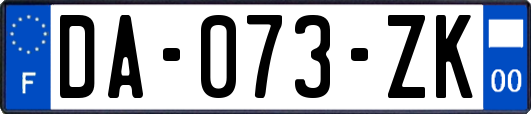 F

DA-073-ZK

00